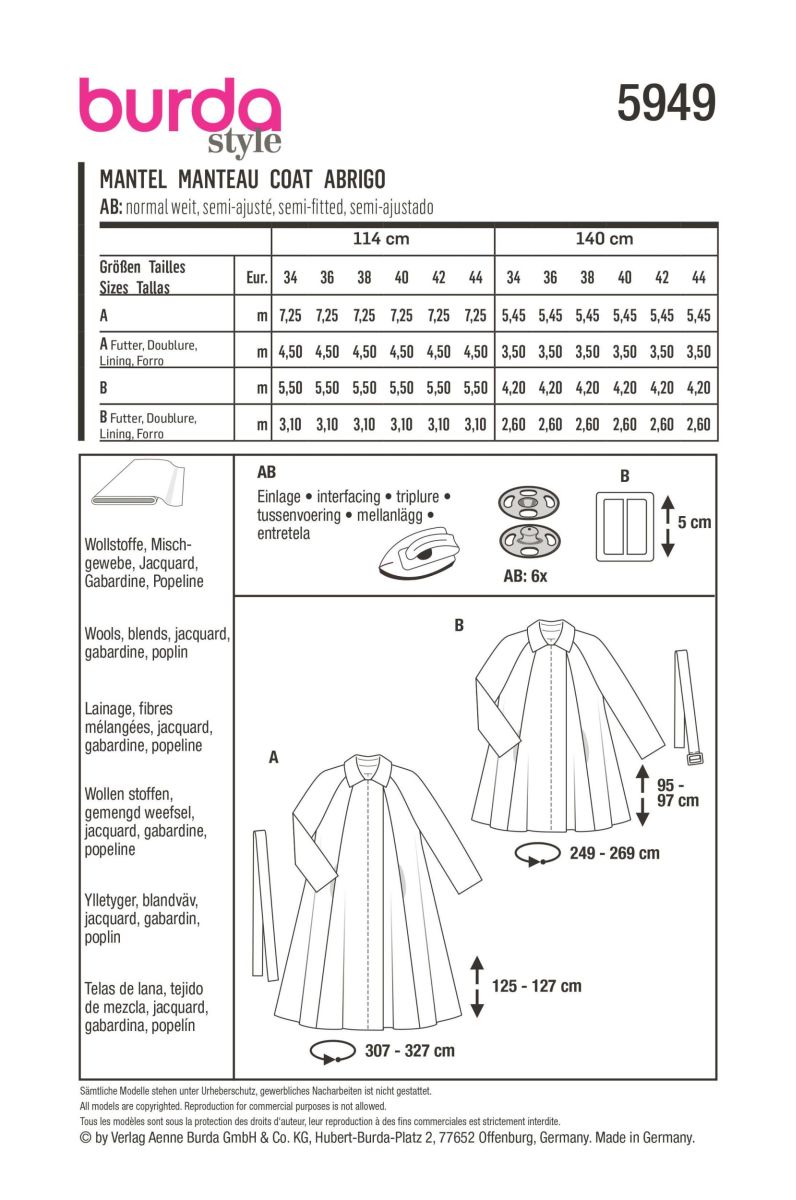 burda style

5949

MANTEL MANTEAU COAT ABRIGO

AB: normal weit, semi-ajusté, semi-fitted, semi-ajustado

| | | 114 cm | | | | | | 140 cm | | | | | |
|---|---|---|---|---|---|---|---|---|---|---|---|---|---|
| Größen Tailles Sizes Tallas | Eur. | 34 | 36 | 38 | 40 | 42 | 44 | 34 | 36 | 38 | 40 | 42 | 44 |
| A | m | 7,25 | 7,25 | 7,25 | 7,25 | 7,25 | 7,25 | 5,45 | 5,45 | 5,45 | 5,45 | 5,45 | 5,45 |
| A Futter, Doublure, Lining, Forro | m | 4,50 | 4,50 | 4,50 | 4,50 | 4,50 | 4,50 | 3,50 | 3,50 | 3,50 | 3,50 | 3,50 | 3,50 |
| B | m | 5,50 | 5,50 | 5,50 | 5,50 | 5,50 | 5,50 | 4,20 | 4,20 | 4,20 | 4,20 | 4,20 | 4,20 |
| B Futter, Doublure, Lining, Forro | m | 3,10 | 3,10 | 3,10 | 3,10 | 3,10 | 3,10 | 2,60 | 2,60 | 2,60 | 2,60 | 2,60 | 2,60 |

Wollstoffe, Mischgewebe, Jacquard, Gabardine, Popeline

Wools, blends, jacquard, gabardine, poplin

Lainage, fibres mélangées, jacquard, gabardine, popeline

Wollen stoffen, gemengd weefsel, jacquard, gabardine, popeline

Ylletyger, blandväv, jacquard, gabardin, poplin

Telas de lana, tejido de mezcla, jacquard, gabardina, popelín

AB
Einlage • interfacing • triplure • tussenvoering • mellanlägg • entretela

AB: 6x

B
5 cm

B
95 - 97 cm
249 - 269 cm

A
125 - 127 cm
307 - 327 cm

Sämtliche Modelle stehen unter Urheberschutz, gewerbliches Nacharbeiten ist nicht gestattet.
All models are copyrighted. Reproduction for commercial purposes is not allowed.
Tous les modèles sont sous la protection des droits d'auteur, leur reproduction à des fins commerciales est strictement interdite.
© by Verlag Aenne Burda GmbH & Co. KG, Hubert-Burda-Platz 2, 77652 Offenburg, Germany. Made in Germany.